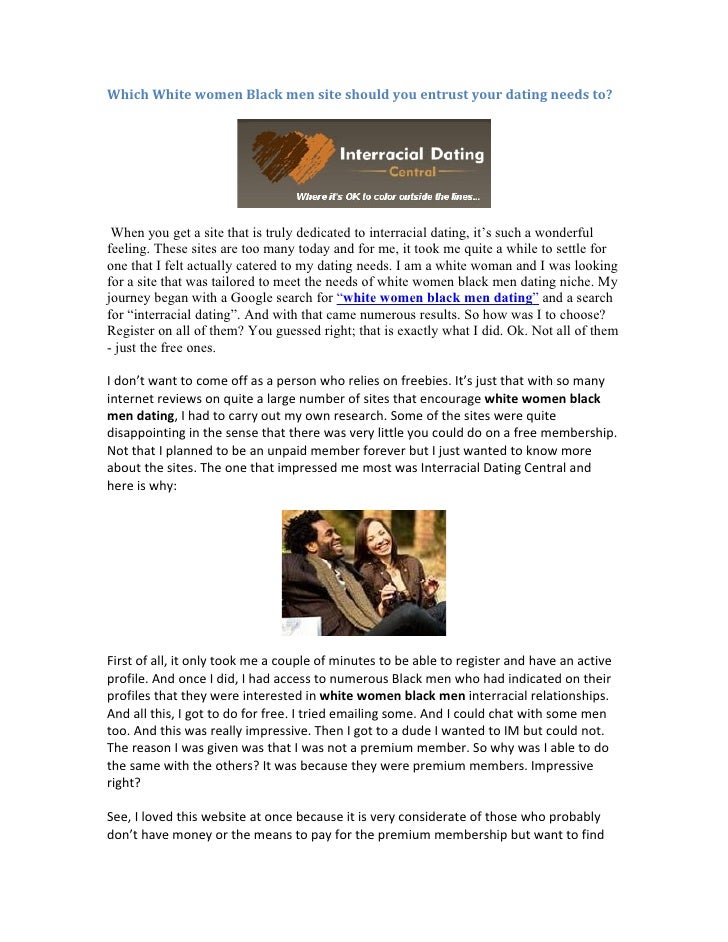 Which White women Black men site should you entrust your dating needs to?

Interracial Dating Central

Where it's OK to color outside the lines...

When you get a site that is truly dedicated to interracial dating, it's such a wonderful feeling. These sites are too many today and for me, it took me quite a while to settle for one that I felt actually catered to my dating needs. I am a white woman and I was looking for a site that was tailored to meet the needs of white women black men dating niche. My journey began with a Google search for "white women black men dating" and a search for "interracial dating". And with that came numerous results. So how was I to choose? Register on all of them? You guessed right; that is exactly what I did. Ok. Not all of them - just the free ones.

I don't want to come off as a person who relies on freebies. It's just that with so many internet reviews on quite a large number of sites that encourage white women black men dating, I had to carry out my own research. Some of the sites were quite disappointing in the sense that there was very little you could do on a free membership. Not that I planned to be an unpaid member forever but I just wanted to know more about the sites. The one that impressed me most was Interracial Dating Central and here is why:

First of all, it only took me a couple of minutes to be able to register and have an active profile. And once I did, I had access to numerous Black men who had indicated on their profiles that they were interested in white women black men interracial relationships. And all this, I got to do for free. I tried emailing some. And I could chat with some men too. And this was really impressive. Then I got to a dude I wanted to IM but could not. The reason I was given was that I was not a premium member. So why was I able to do the same with the others? It was because they were premium members. Impressive right?

See, I loved this website at once because it is very considerate of those who probably don't have money or the means to pay for the premium membership but want to find